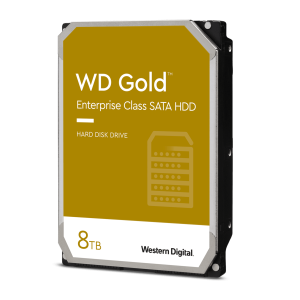 WD Gold™
Enterprise Class SATA HDD

HARD DISK DRIVE

8TB

Western Digital.